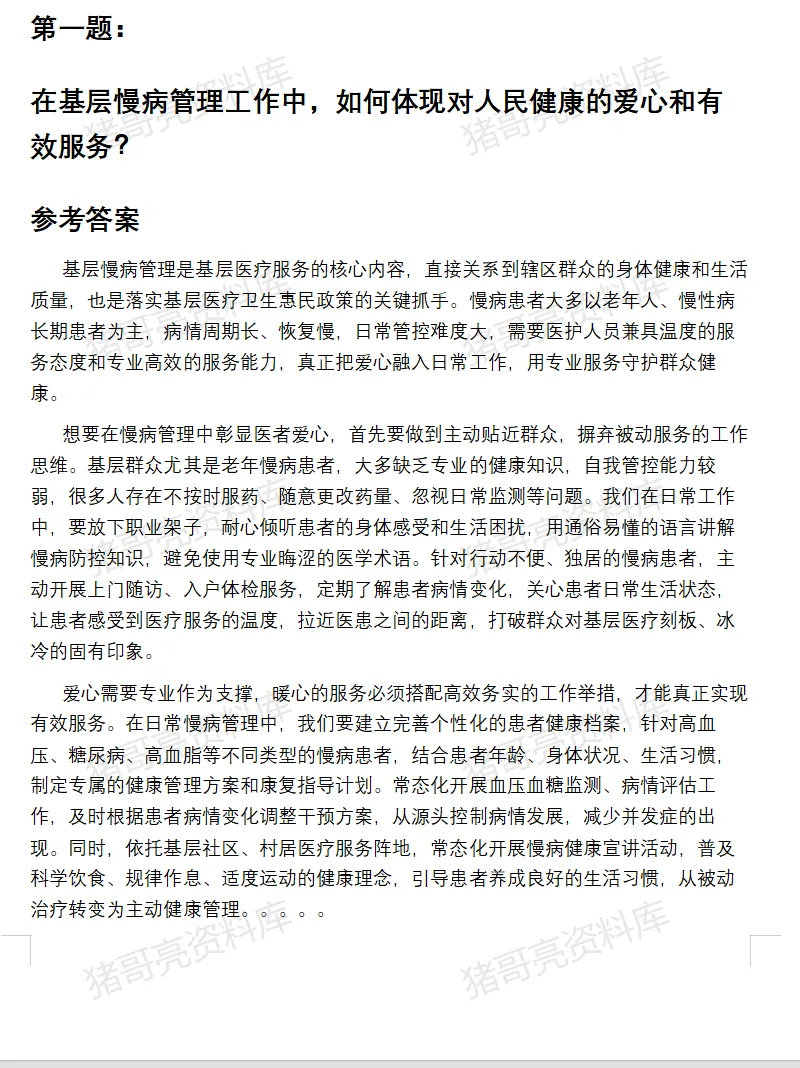 第一题：

在基层慢病管理工作中，如何体现对人民健康的爱心和有效服务？

参考答案

基层慢病管理是基层医疗服务的核心内容，直接关系到辖区群众的身体健康和生活质量，也是落实基层医疗卫生惠民政策的关键抓手。慢病患者大多以老年人、慢性病长期患者为主，病情周期长、恢复慢，日常管控难度大，需要医护人员兼具温度的服务态度和专业高效的服务能力，真正把爱心融入日常工作，用专业服务守护群众健康。

想要在慢病管理中彰显医者爱心，首先要做到主动贴近群众，摒弃被动服务的工作思维。基层群众尤其是老年慢病患者，大多缺乏专业的健康知识，自我管控能力较弱，很多人存在不按时服药、随意更改药量、忽视日常监测等问题。我们在日常工作中，要放下职业架子，耐心倾听患者的身体感受和生活困扰，用通俗易懂的语言讲解慢病防控知识，避免使用专业晦涩的医学术语。针对行动不便、独居的慢病患者，主动开展上门随访、入户体检服务，定期了解患者病情变化，关心患者日常生活状态，让患者感受到医疗服务的温度，拉近医患之间的距离，打破群众对基层医疗刻板、冰冷的固有印象。

爱心需要专业作为支撑，暖心的服务必须搭配高效务实的工作举措，才能真正实现有效服务。在日常慢病管理中，我们要建立完善个性化的患者健康档案，针对高血压、糖尿病、高血脂等不同类型的慢病患者，结合患者年龄、身体状况、生活习惯，制定专属的健康管理方案和康复指导计划。常态化开展血压血糖监测、病情评估工作，及时根据患者病情变化调整干预方案，从源头控制病情发展，减少并发症的出现。同时，依托基层社区、村居医疗服务阵地，常态化开展慢病健康宣讲活动，普及科学饮食、规律作息、适度运动的健康理念，引导患者养成良好的生活习惯，从被动治疗转变为主动健康管理。。。。。

猪哥亮资料库 猪哥亮资料库 猪哥亮资料库 猪哥亮资料库